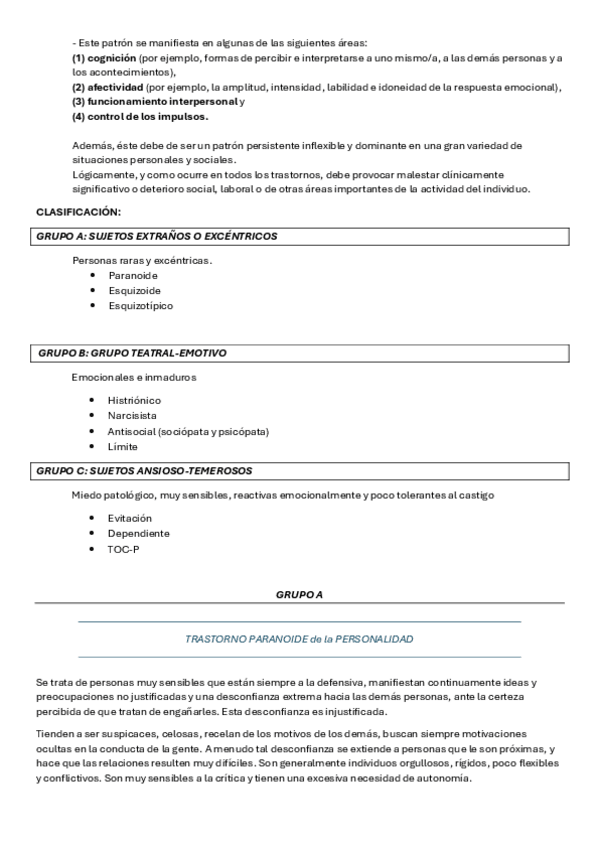 - Este patrón se manifiesta en algunas de las siguientes áreas:
(1) cognición (por ejemplo, formas de percibir e interpretarse a uno mismo/a, a las demás personas y a los acontecimientos),
(2) afectividad (por ejemplo, la amplitud, intensidad, labilidad e idoneidad de la respuesta emocional),
(3) funcionamiento interpersonal y
(4) control de los impulsos.

Además, éste debe de ser un patrón persistente inflexible y dominante en una gran variedad de situaciones personales y sociales.
Lógicamente, y como ocurre en todos los trastornos, debe provocar malestar clínicamente significativo o deterioro social, laboral o de otras áreas importantes de la actividad del individuo.

CLASIFICACIÓN:

GRUPO A: SUJETOS EXTRAÑOS O EXCÉNTRICOS

Personas raras y excéntricas.
- Paranoide
- Esquizoide
- Esquizotípico

GRUPO B: GRUPO TEATRAL-EMOTIVO

Emocionales e inmaduros

- Histriónico
- Narcisista
- Antisocial (sociópata y psicópata)
- Límite

GRUPO C: SUJETOS ANSIOSO-TEMEROSOS

Miedo patológico, muy sensibles, reactivas emocionalmente y poco tolerantes al castigo

- Evitación
- Dependiente
- TOC-P

GRUPO A

TRASTORNO PARANOIDE de la PERSONALIDAD

Se trata de personas muy sensibles que están siempre a la defensiva, manifiestan continuamente ideas y preocupaciones no justificadas y una desconfianza extrema hacia las demás personas, ante la certeza percibida de que tratan de engañarles. Esta desconfianza es injustificada.

Tienden a ser suspicaces, celosas, recelan de los motivos de los demás, buscan siempre motivaciones ocultas en la conducta de la gente. A menudo tal desconfianza se extiende a personas que le son próximas, y hace que las relaciones resulten muy difíciles. Son generalmente individuos orgullosos, rígidos, poco flexibles y conflictivos. Son muy sensibles a la crítica y tienen una excesiva necesidad de autonomía.